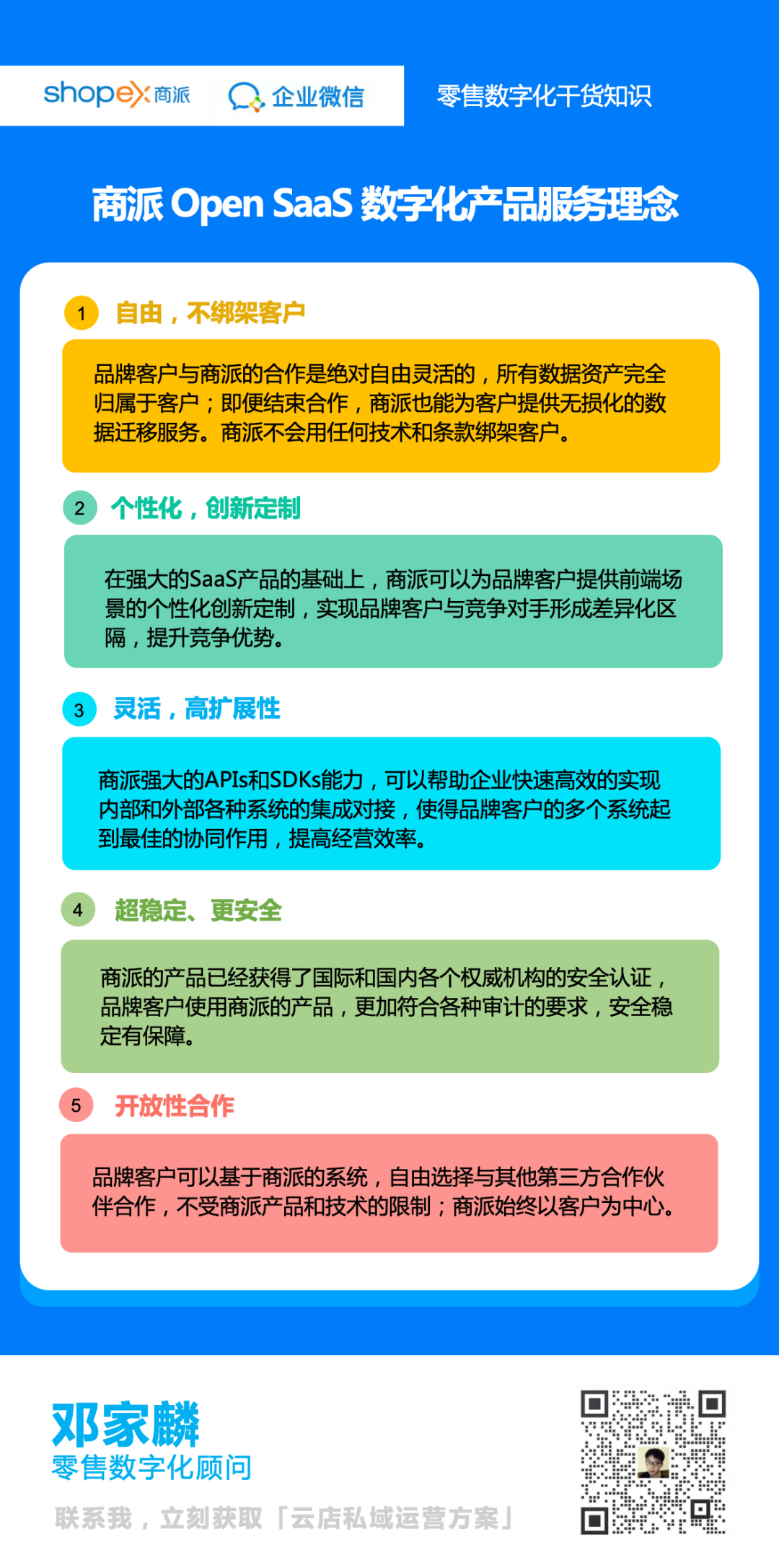 shopex 商派 企业微信 零售数字化干货知识

商派 Open SaaS 数字化产品服务理念

1 自由，不绑架客户

品牌客户与商派的合作是绝对自由灵活的，所有数据资产完全归属于客户；即便结束合作，商派也能为客户提供无损化的数据迁移服务。商派不会用任何技术和条款绑架客户。

2 个性化，创新定制

在强大的SaaS产品的基础上，商派可以为品牌客户提供前端场景的个性化创新定制，实现品牌客户与竞争对手形成差异化区隔，提升竞争优势。

3 灵活，高扩展性

商派强大的APIs和SDKs能力，可以帮助企业快速高效的实现内部和外部各种系统的集成对接，使得品牌客户的多个系统起到最佳的协同作用，提高经营效率。

4 超稳定、更安全

商派的产品已经获得了国际和国内各个权威机构的安全认证，品牌客户使用商派的产品，更加符合各种审计的要求，安全稳定有保障。

5 开放性合作

品牌客户可以基于商派的系统，自由选择与其他第三方合作伙伴合作，不受商派产品和技术的限制；商派始终以客户为中心。

邓家麟
零售数字化顾问
联系我，立刻获取「云店私域运营方案」